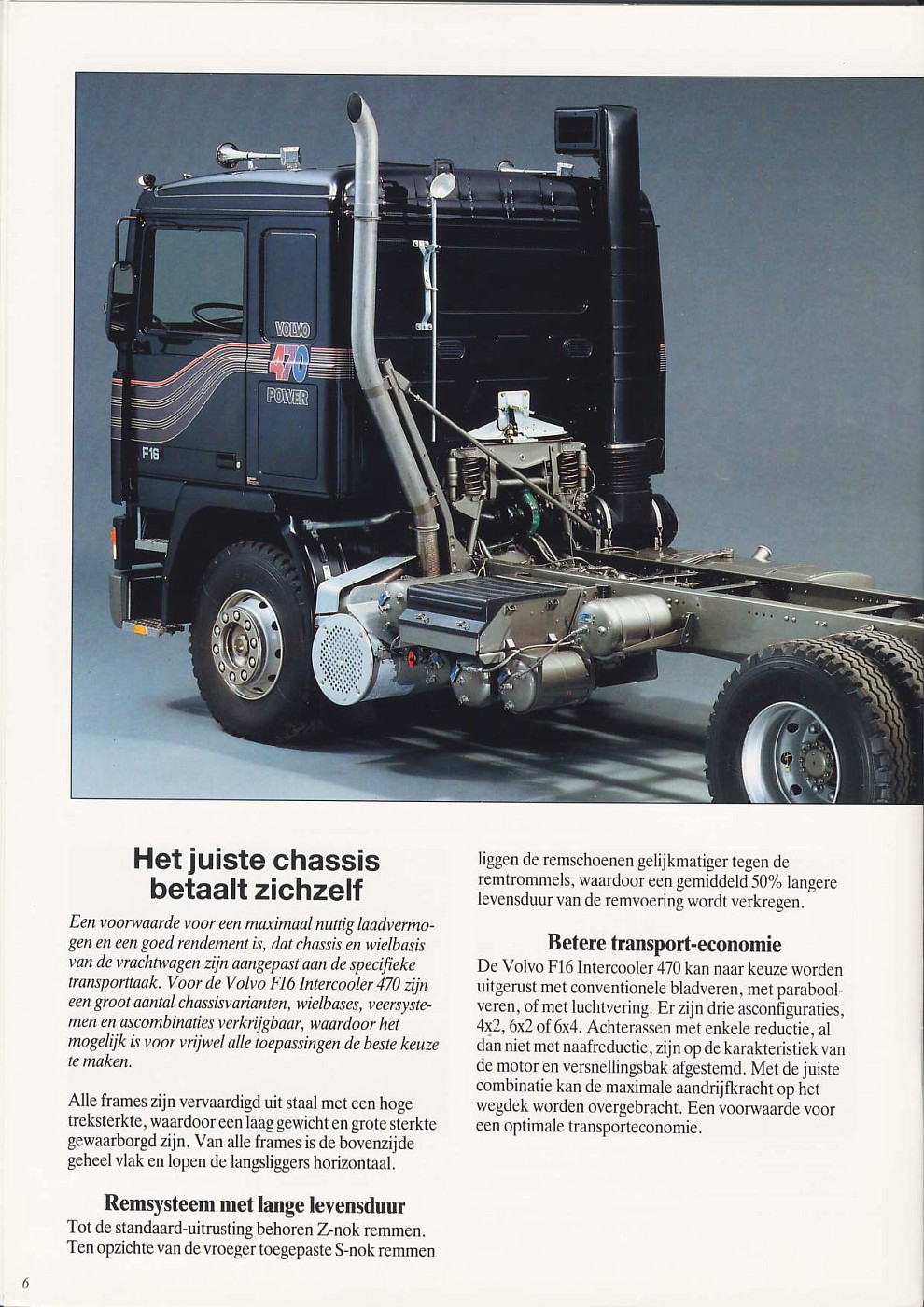 VOLVO
470
POWER
F16

Het juiste chassis betaalt zichzelf

Een voorwaarde voor een maximaal nuttig laadvermogen en een goed rendement is, dat chassis en wielbasis van de vrachtwagen zijn aangepast aan de specifieke transporttaak. Voor de Volvo F16 Intercooler 470 zijn een groot aantal chassisvarianten, wielbases, veersystemen en ascombinaties verkrijgbaar, waardoor het mogelijk is voor vrijwel alle toepassingen de beste keuze te maken.

Alle frames zijn vervaardigd uit staal met een hoge treksterkte, waardoor een laag gewicht en grote sterkte gewaarborgd zijn. Van alle frames is de bovenzijde geheel vlak en lopen de langsliggers horizontaal.

Remsysteem met lange levensduur
Tot de standaard-uitrusting behoren Z-nok remmen. Ten opzichte van de vroeger toegepaste S-nok remmen liggen de remschoenen gelijkmatiger tegen de remtrommels, waardoor een gemiddeld 50% langere levensduur van de remvoering wordt verkregen.

Betere transport-economie
De Volvo F16 Intercooler 470 kan naar keuze worden uitgerust met conventionele bladveren, met paraboolveren, of met luchtvering. Er zijn drie asconfiguraties, 4x2, 6x2 of 6x4. Achterassen met enkele reductie, al dan niet met naafreductie, zijn op de karakteristiek van de motor en versnellingsbak afgestemd. Met de juiste combinatie kan de maximale aandrijfkracht op het wegdek worden overgebracht. Een voorwaarde voor een optimale transporteconomie.

6